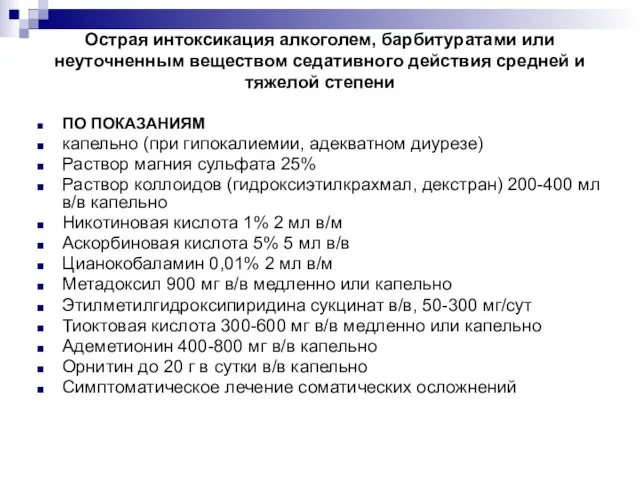 Острая интоксикация алкоголем, барбитуратами или неуточненным веществом седативного действия средней и тяжелой степени

- ПО ПОКАЗАНИЯМ
- капельно (при гипокалиемии, адекватном диурезе)
- Раствор магния сульфата 25%
- Раствор коллоидов (гидроксиэтилкрахмал, декстран) 200-400 мл в/в капельно
- Никотиновая кислота 1% 2 мл в/м
- Аскорбиновая кислота 5% 5 мл в/в
- Цианокобаламин 0,01% 2 мл в/м
- Метадоксил 900 мг в/в медленно или капельно
- Этилметилгидроксипиридина сукцинат в/в, 50-300 мг/сут
- Тиоктовая кислота 300-600 мг в/в медленно или капельно
- Адеметионин 400-800 мг в/в капельно
- Орнитин до 20 г в сутки в/в капельно
- Симптоматическое лечение соматических осложнений